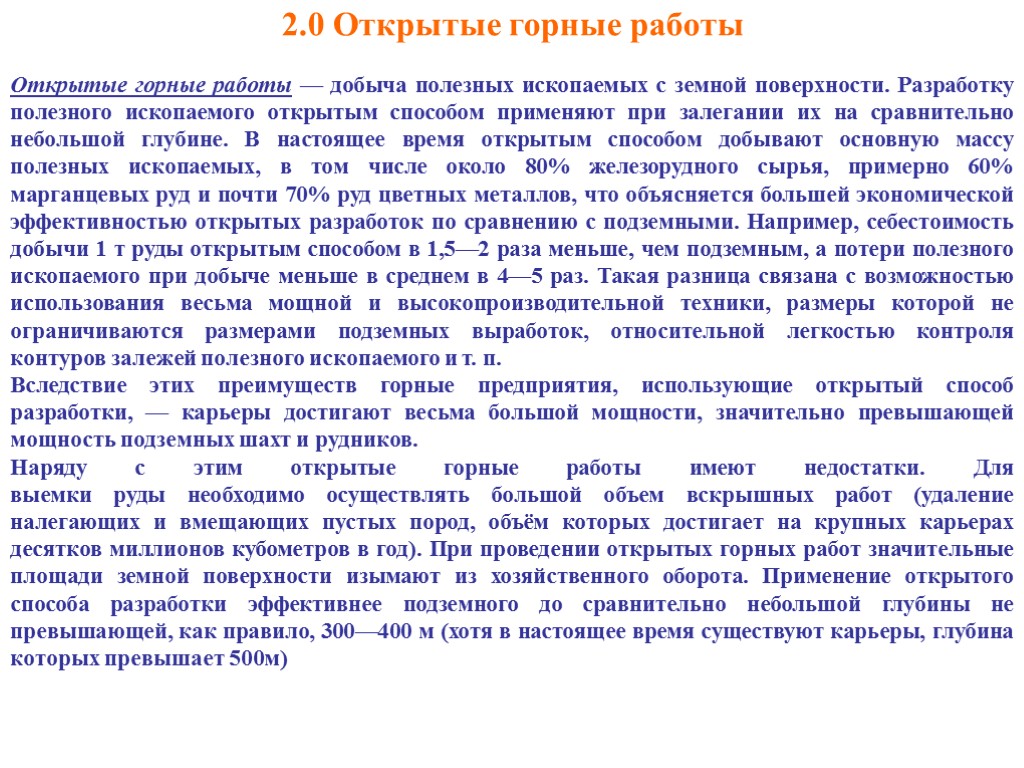 2.0 Открытые горные работы

Открытые горные работы — добыча полезных ископаемых с земной поверхности. Разработку полезного ископаемого открытым способом применяют при залегании их на сравнительно небольшой глубине. В настоящее время открытым способом добывают основную массу полезных ископаемых, в том числе около 80% железорудного сырья, примерно 60% марганцевых руд и почти 70% руд цветных металлов, что объясняется большей экономической эффективностью открытых разработок по сравнению с подземными. Например, себестоимость добычи 1 т руды открытым способом в 1,5—2 раза меньше, чем подземным, а потери полезного ископаемого при добыче меньше в среднем в 4—5 раз. Такая разница связана с возможностью использования весьма мощной и высокопроизводительной техники, размеры которой не ограничиваются размерами подземных выработок, относительной легкостью контроля контуров залежей полезного ископаемого и т. п.
Вследствие этих преимуществ горные предприятия, использующие открытый способ разработки, — карьеры достигают весьма большой мощности, значительно превышающей мощность подземных шахт и рудников.
Наряду с этим открытые горные работы имеют недостатки. Для выемки руды необходимо осуществлять большой объем вскрышных работ (удаление налегающих и вмещающих пустых пород, объём которых достигает на крупных карьерах десятков миллионов кубометров в год). При проведении открытых горных работ значительные площади земной поверхности изымают из хозяйственного оборота. Применение открытого способа разработки эффективнее подземного до сравнительно небольшой глубины не превышающей, как правило, 300—400 м (хотя в настоящее время существуют карьеры, глубина которых превышает 500м)